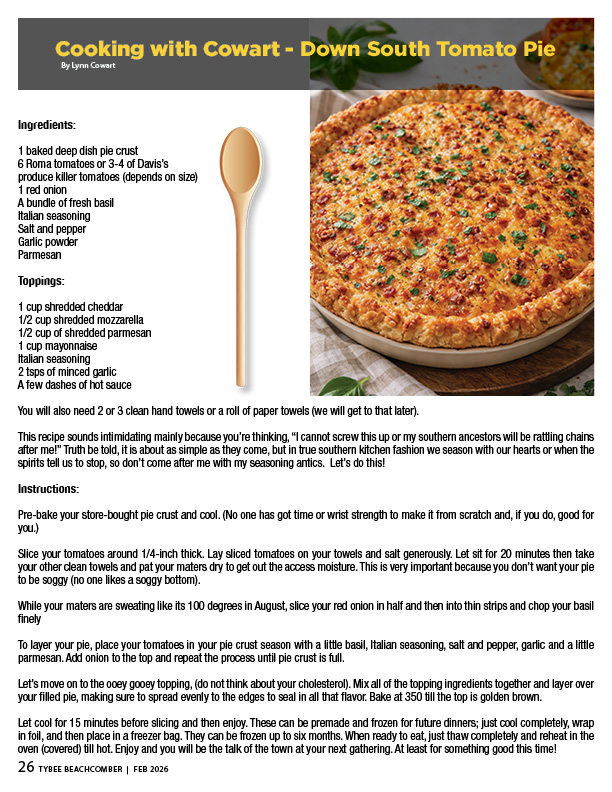 Cooking with Cowart - Down South Tomato Pie

By Lynn Cowart

Ingredients:

1 baked deep dish pie crust
6 Roma tomatoes or 3-4 of Davis's produce killer tomatoes (depends on size)
1 red onion
A bundle of fresh basil
Italian seasoning
Salt and pepper
Garlic powder
Parmesan

Toppings:

1 cup shredded cheddar
1/2 cup shredded mozzarella
1/2 cup of shredded parmesan
1 cup mayonnaise
Italian seasoning
2 tsps of minced garlic
A few dashes of hot sauce

You will also need 2 or 3 clean hand towels or a roll of paper towels (we will get to that later).

This recipe sounds intimidating mainly because you're thinking, "I cannot screw this up or my southern ancestors will be rattling chains after me!" Truth be told, it is about as simple as they come, but in true southern kitchen fashion we season with our hearts or when the spirits tell us to stop, so don't come after me with my seasoning antics. Let's do this!

Instructions:

Pre-bake your store-bought pie crust and cool. (No one has got time or wrist strength to make it from scratch and, if you do, good for you.)

Slice your tomatoes around 1/4-inch thick. Lay sliced tomatoes on your towels and salt generously. Let sit for 20 minutes then take your other clean towels and pat your maters dry to get out the access moisture. This is very important because you don't want your pie to be soggy (no one likes a soggy bottom).

While your maters are sweating like its 100 degrees in August, slice your red onion in half and then into thin strips and chop your basil finely

To layer your pie, place your tomatoes in your pie crust season with a little basil, Italian seasoning, salt and pepper, garlic and a little parmesan. Add onion to the top and repeat the process until pie crust is full.

Let's move on to the ooey gooey topping, (do not think about your cholesterol). Mix all of the topping ingredients together and layer over your filled pie, making sure to spread evenly to the edges to seal in all that flavor. Bake at 350 till the top is golden brown.

Let cool for 15 minutes before slicing and then enjoy. These can be premade and frozen for future dinners; just cool completely, wrap in foil, and then place in a freezer bag. They can be frozen up to six months. When ready to eat, just thaw completely and reheat in the oven (covered) till hot. Enjoy and you will be the talk of the town at your next gathering. At least for something good this time!

26 TYBEE BEACHCOMBER | FEB 2026